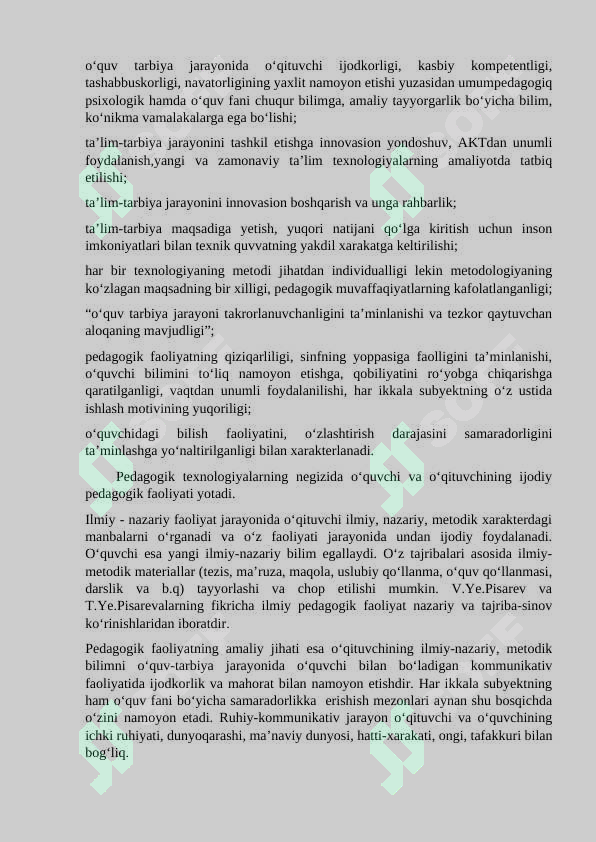 o‘quv tarbiya jarayonida o‘qituvchi ijodkorligi, kasbiy kompetentligi, tashabbuskorligi, navatorligining yaxlit namoyon etishi yuzasidan umumpedagogiq psixologik hamda o‘quv fani chuqur bilimga, amaliy tayyorgarlik bo‘yicha bilim, ko‘nikma vamalakalarga ega bo‘lishi;

ta’lim-tarbiya jarayonini tashkil etishga innovasion yondoshuv, AKTdan unumli foydalanish,yangi va zamonaviy ta’lim texnologiyalarning amaliyotda tatbiq etilishi;

ta’lim-tarbiya jarayonini innovasion boshqarish va unga rahbarlik;

ta’lim-tarbiya maqsadiga yetish, yuqori natijani qo‘lga kiritish uchun inson imkoniyatlari bilan texnik quvvatning yakdil xarakatga keltirilishi;

har bir texnologiyaning metodi jihatdan individualligi lekin metodologiyaning ko‘zlagan maqsadning bir xilligi, pedagogik muvaffaqiyatlarning kafolatlanganligi;

“o‘quv tarbiya jarayoni takrorlanuvchanligini ta’minlanishi va tezkor qaytuvchan aloqaning mavjudligi”;

pedagogik faoliyatning qiziqarliligi, sinfning yoppasiga faolligini ta’minlanishi, o‘quvchi bilimini to‘liq namoyon etishga, qobiliyatini ro‘yobga chiqarishga qaratilganligi, vaqtdan unumli foydalanilishi, har ikkala subyektning o‘z ustida ishlash motivining yuqoriligi;

o‘quvchidagi bilish faoliyatini, o‘zlashtirish darajasini samaradorligini ta’minlashga yo‘naltirilganligi bilan xarakterlanadi.

Pedagogik texnologiyalarning negizida o‘quvchi va o‘qituvchining ijodiy pedagogik faoliyati yotadi.

Ilmiy - nazariy faoliyat jarayonida o‘qituvchi ilmiy, nazariy, metodik xarakterdagi manbalarni o‘rganadi va o‘z faoliyati jarayonida undan ijodiy foydalanadi. O‘quvchi esa yangi ilmiy-nazariy bilim egallaydi. O‘z tajribalari asosida ilmiy-metodik materiallar (tezis, ma’ruza, maqola, uslubiy qo‘llanma, o‘quv qo‘llanmasi, darslik va b.q) tayyorlashi va chop etilishi mumkin. V.Ye.Pisarev va T.Ye.Pisarevalarning fikricha ilmiy pedagogik faoliyat nazariy va tajriba-sinov ko‘rinishlaridan iboratdir.

Pedagogik faoliyatning amaliy jihati esa o‘qituvchining ilmiy-nazariy, metodik bilimni o‘quv-tarbiya jarayonida o‘quvchi bilan bo‘ladigan kommunikativ faoliyatida ijodkorlik va mahorat bilan namoyon etishdir. Har ikkala subyektning ham o‘quv fani bo‘yicha samaradorlikka erishish mezonlari aynan shu bosqichda o‘zini namoyon etadi. Ruhiy-kommunikativ jarayon o‘qituvchi va o‘quvchining ichki ruhiyati, dunyoqarashi, ma’naviy dunyosi, hatti-xarakati, ongi, tafakkuri bilan bog‘liq.